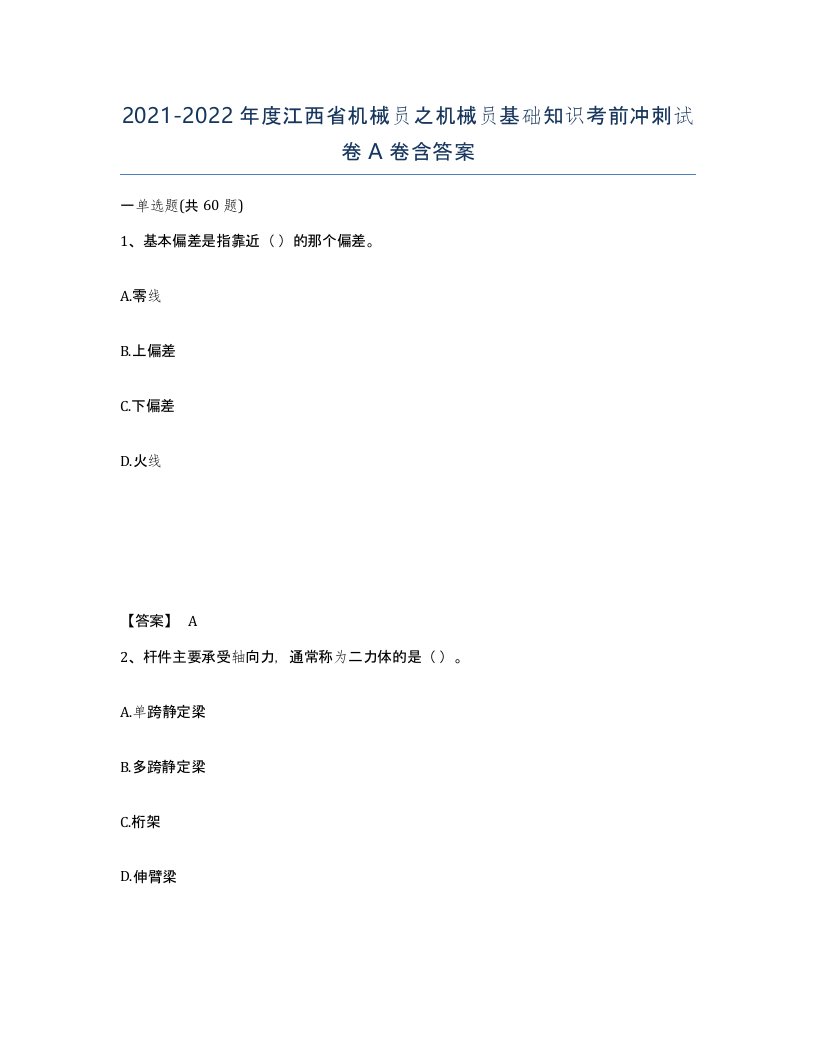 2021-2022年度江西省机械员之机械员基础知识考前冲刺试卷A卷含答案

一单选题(共60题)

1、基本偏差是指靠近（）的那个偏差。

A.零线

B.上偏差

C.下偏差

D.火线

【答案】 A

2、杆件主要承受轴向力，通常称为二力体的是（）。

A.单跨静定梁

B.多跨静定梁

C.桁架

D.伸臂梁